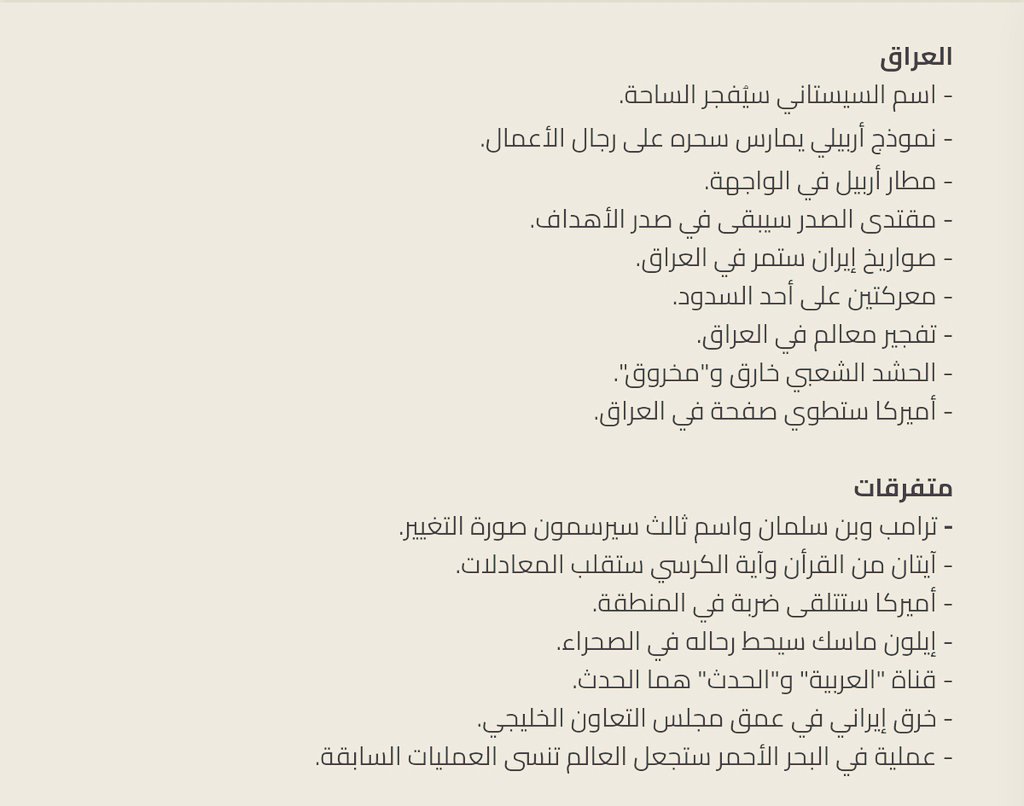 العراق
- اسم السيستاني سيُفجر الساحة.
- نموذج أربيلي يمارس سحره على رجال الأعمال.
- مطار أربيل في الواجهة.
- مقتدى الصدر سيبقى في صدر الأهداف.
- صواريخ إيران ستمر في العراق.
- معركتين على أحد السدود.
- تفجير معالم في العراق.
- الحشد الشعبي خارق و"مخروق".
- أميركا ستطوي صفحة في العراق.

متفرقات
- ترامب وبن سلمان واسم ثالث سيرسمون صورة التغيير.
- آيتان من القرآن وآية الكرسي ستقلب المعادلات.
- أميركا ستتلقى ضربة في المنطقة.
- إيلون ماسك سيحط رحاله في الصحراء.
- قناة "العربية" و"الحدث" هما الحدث.
- خرق إيراني في عمق مجلس التعاون الخليجي.
- عملية في البحر الأحمر ستجعل العالم تنسى العمليات السابقة.